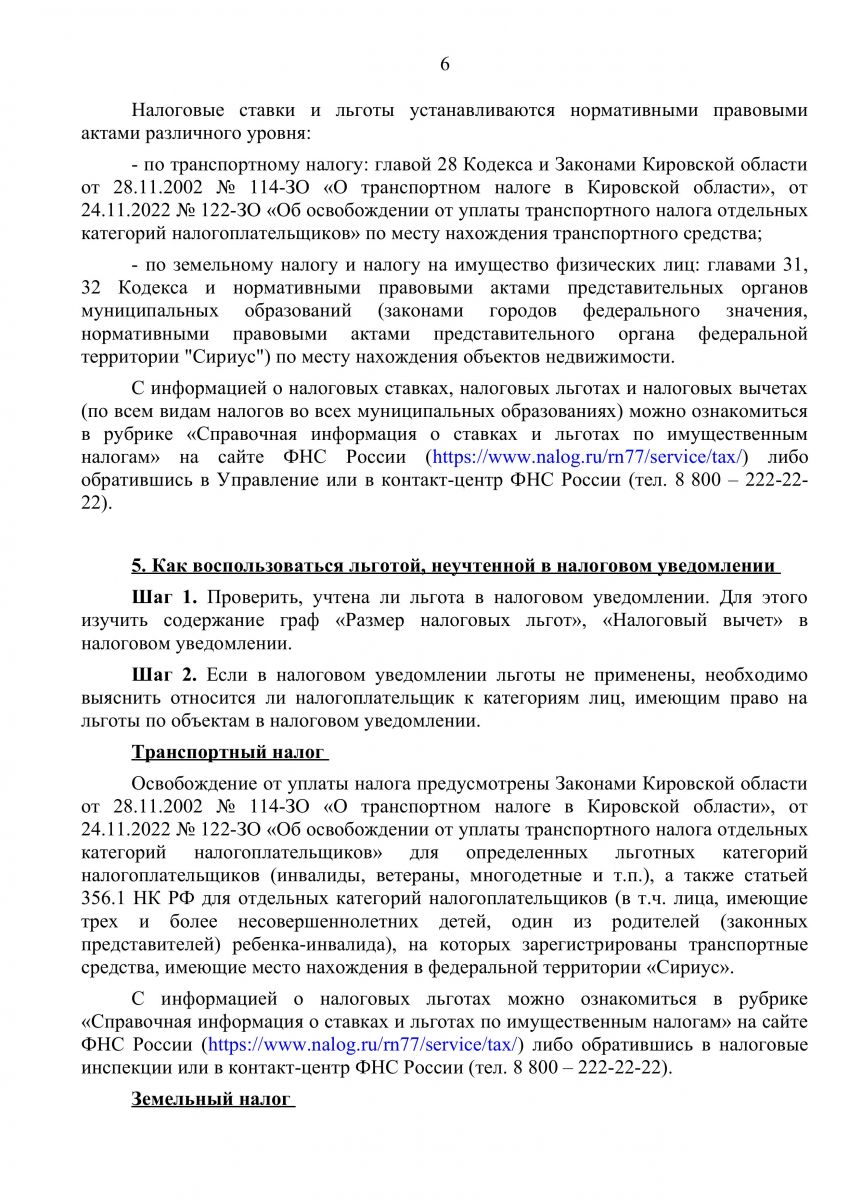 6

Налоговые ставки и льготы устанавливаются нормативными правовыми актами различного уровня:

- по транспортному налогу: главой 28 Кодекса и Законами Кировской области от 28.11.2002 № 114-ЗО «О транспортном налоге в Кировской области», от 24.11.2022 № 122-ЗО «Об освобождении от уплаты транспортного налога отдельных категорий налогоплательщиков» по месту нахождения транспортного средства;

- по земельному налогу и налогу на имущество физических лиц: главами 31, 32 Кодекса и нормативными правовыми актами представительных органов муниципальных образований (законами городов федерального значения, нормативными правовыми актами представительного органа федеральной территории "Сириус") по месту нахождения объектов недвижимости.

С информацией о налоговых ставках, налоговых льготах и налоговых вычетах (по всем видам налогов во всех муниципальных образованиях) можно ознакомиться в рубрике «Справочная информация о ставках и льготах по имущественным налогам» на сайте ФНС России (https://www.nalog.ru/rn77/service/tax/) либо обратившись в Управление или в контакт-центр ФНС России (тел. 8 800 – 222-22-22).

5. Как воспользоваться льготой, неучтенной в налоговом уведомлении

Шаг 1. Проверить, учтена ли льгота в налоговом уведомлении. Для этого изучить содержание граф «Размер налоговых льгот», «Налоговый вычет» в налоговом уведомлении.

Шаг 2. Если в налоговом уведомлении льготы не применены, необходимо выяснить относится ли налогоплательщик к категориям лиц, имеющим право на льготы по объектам в налоговом уведомлении.

Транспортный налог

Освобождение от уплаты налога предусмотрены Законами Кировской области от 28.11.2002 № 114-ЗО «О транспортном налоге в Кировской области», от 24.11.2022 № 122-ЗО «Об освобождении от уплаты транспортного налога отдельных категорий налогоплательщиков» для определенных льготных категорий налогоплательщиков (инвалиды, ветераны, многодетные и т.п.), а также статьей 356.1 НК РФ для отдельных категорий налогоплательщиков (в т.ч. лица, имеющие трех и более несовершеннолетних детей, один из родителей (законных представителей) ребенка-инвалида), на которых зарегистрированы транспортные средства, имеющие место нахождения в федеральной территории «Сириус».

С информацией о налоговых льготах можно ознакомиться в рубрике «Справочная информация о ставках и льготах по имущественным налогам» на сайте ФНС России (https://www.nalog.ru/rn77/service/tax/) либо обратившись в налоговые инспекции или в контакт-центр ФНС России (тел. 8 800 – 222-22-22).

Земельный налог